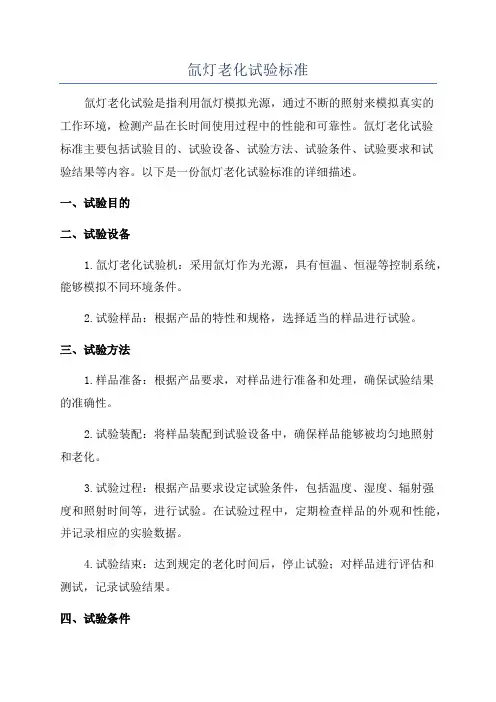 氙灯老化试验标准

氙灯老化试验是指利用氙灯模拟光源，通过不断的照射来模拟真实的工作环境，检测产品在长时间使用过程中的性能和可靠性。氙灯老化试验标准主要包括试验目的、试验设备、试验方法、试验条件、试验要求和试验结果等内容。以下是一份氙灯老化试验标准的详细描述。

一、试验目的

二、试验设备

1. 氙灯老化试验机：采用氙灯作为光源，具有恒温、恒湿等控制系统，能够模拟不同环境条件。

2. 试验样品：根据产品的特性和规格，选择适当的样品进行试验。

三、试验方法

1. 样品准备：根据产品要求，对样品进行准备和处理，确保试验结果的准确性。

2. 试验装配：将样品装配到试验设备中，确保样品能够被均匀地照射和老化。

3. 试验过程：根据产品要求设定试验条件，包括温度、湿度、辐射强度和照射时间等，进行试验。在试验过程中，定期检查样品的外观和性能，并记录相应的实验数据。

4. 试验结束：达到规定的老化时间后，停止试验；对样品进行评估和测试，记录试验结果。

四、试验条件